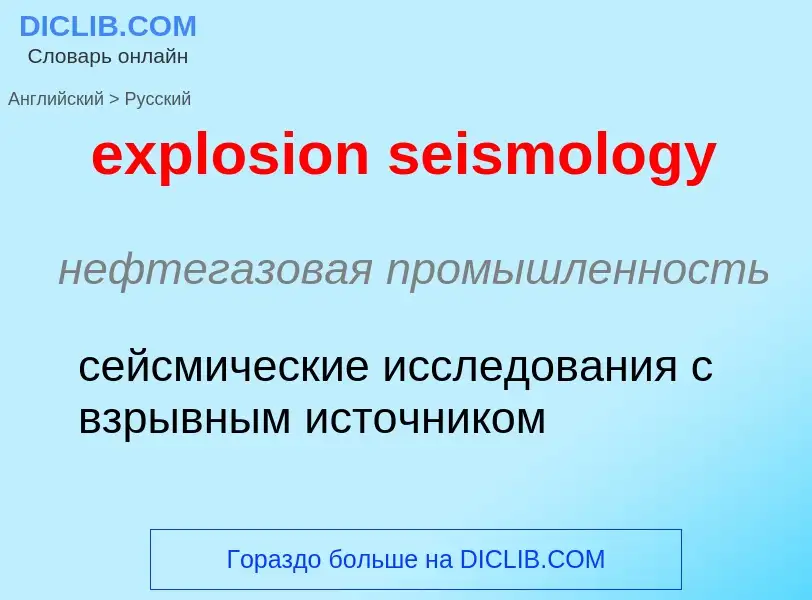 DICLIB.COM
Словарь онлайн

Английский > Русский

explosion seismology

нефтегазовая промышленность

сейсмические исследования с взрывным источником

Гораздо больше на DICLIB.COM